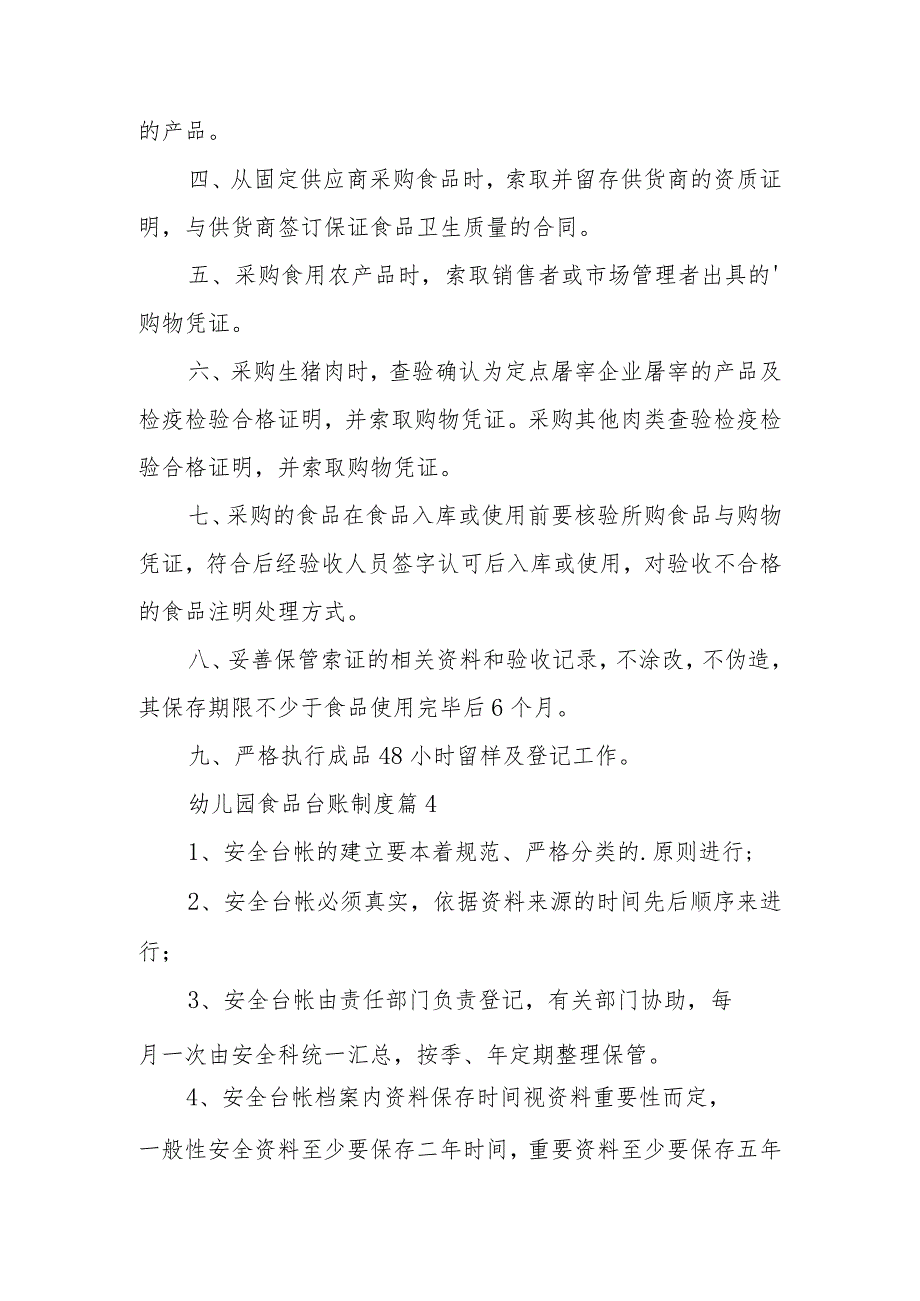 的产品。

四、从固定供应商采购食品时，索取并留存供货商的资质证明，与供货商签订保证食品卫生质量的合同。

五、采购食用农产品时，索取销售者或市场管理者出具的'购物凭证。

六、采购生猪肉时，查验确认为定点屠宰企业屠宰的产品及检疫检验合格证明，并索取购物凭证。采购其他肉类查验检疫检验合格证明，并索取购物凭证。

七、采购的食品在食品入库或使用前要核验所购食品与购物凭证，符合后经验收人员签字认可后入库或使用，对验收不合格的食品注明处理方式。

八、妥善保管索证的相关资料和验收记录，不涂改，不伪造，其保存期限不少于食品使用完毕后6个月。

九、严格执行成品48小时留样及登记工作。

幼儿园食品台账制度篇4

1、安全台帐的建立要本着规范、严格分类的.原则进行；

2、安全台帐必须真实，依据资料来源的时间先后顺序来进行；

3、安全台帐由责任部门负责登记，有关部门协助，每月一次由安全科统一汇总，按季、年定期整理保管。

4、安全台帐档案内资料保存时间视资料重要性而定，一般性安全资料至少要保存二年时间，重要资料至少要保存五年